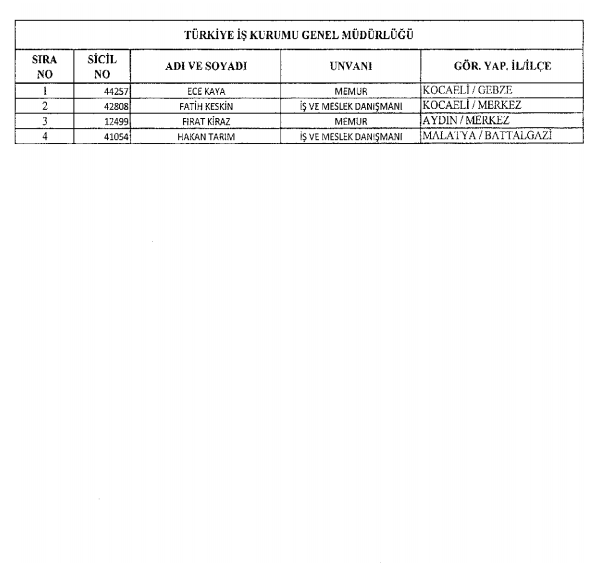 TÜRKİYE İŞ KURUMU GENEL MÜDÜRLÜĞÜ

| SIRA NO | SİCİL NO | ADI VE SOYADI | UNVANI | GÖR. YAP. İL/İLÇE |
|---|---|---|---|---|
| 1 | 44257 | ECE KAYA | MEMUR | KOCAELİ / GEBZE |
| 2 | 42808 | FATİH KESKİN | İŞ VE MESLEK DANIŞMANI | KOCAELİ / MERKEZ |
| 3 | 12499 | FIRAT KİRAZ | MEMUR | AYDIN / MERKEZ |
| 4 | 41054 | HAKAN TARIM | İŞ VE MESLEK DANIŞMANI | MALATYA / BATTALGAZİ |